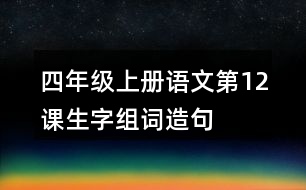 四年级上册语文第12课生字组词造句